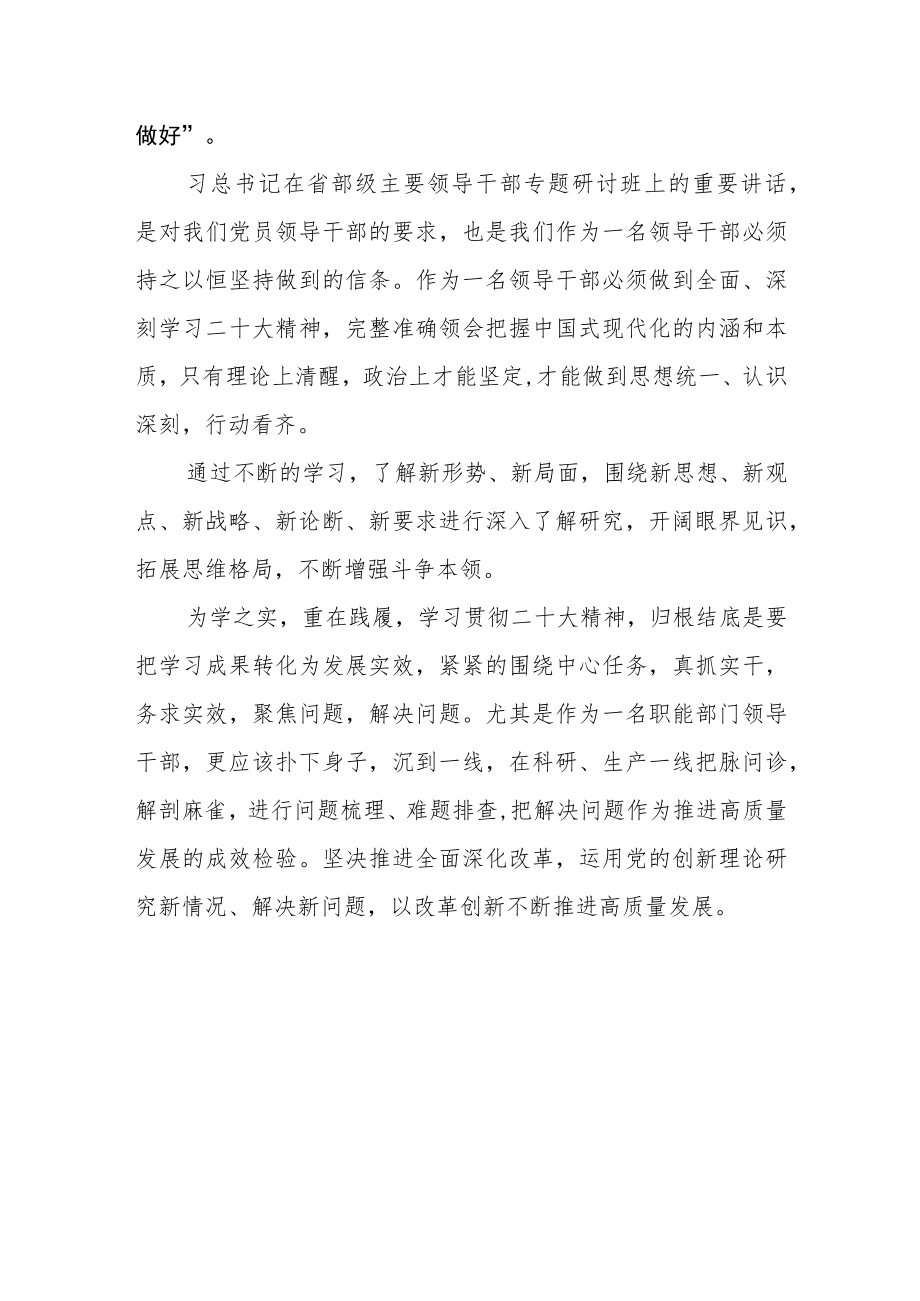 做好”。

习总书记在省部级主要领导干部专题研讨班上的重要讲话，是对我们党员领导干部的要求，也是我们作为一名领导干部必须持之以恒坚持做到的信条。作为一名领导干部必须做到全面、深刻学习二十大精神，完整准确领会把握中国式现代化的内涵和本质，只有理论上清醒，政治上才能坚定,才能做到思想统一、认识深刻，行动看齐。

通过不断的学习，了解新形势、新局面，围绕新思想、新观点、新战略、新论断、新要求进行深入了解研究，开阔眼界见识，拓展思维格局，不断增强斗争本领。

为学之实，重在践履，学习贯彻二十大精神，归根结底是要把学习成果转化为发展实效，紧紧的围绕中心任务，真抓实干，务求实效，聚焦问题，解决问题。尤其是作为一名职能部门领导干部，更应该扑下身子，沉到一线，在科研、生产一线把脉问诊，解剖麻雀，进行问题梳理、难题排查,把解决问题作为推进高质量发展的成效检验。坚决推进全面深化改革，运用党的创新理论研究新情况、解决新问题，以改革创新不断推进高质量发展。